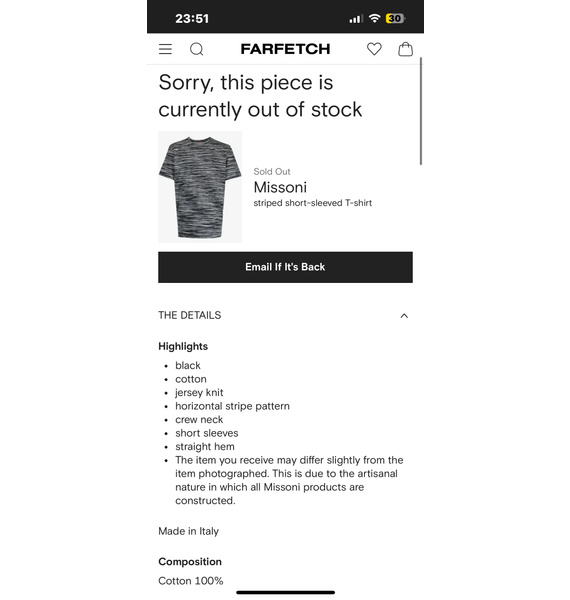 23:51

30

FARFETCH

Sorry, this piece is currently out of stock

Sold Out
Missoni
striped short-sleeved T-shirt

Email If It's Back

THE DETAILS

Highlights
- black
- cotton
- jersey knit
- horizontal stripe pattern
- crew neck
- short sleeves
- straight hem
- The item you receive may differ slightly from the item photographed. This is due to the artisanal nature in which all Missoni products are constructed.

Made in Italy

Composition
Cotton 100%